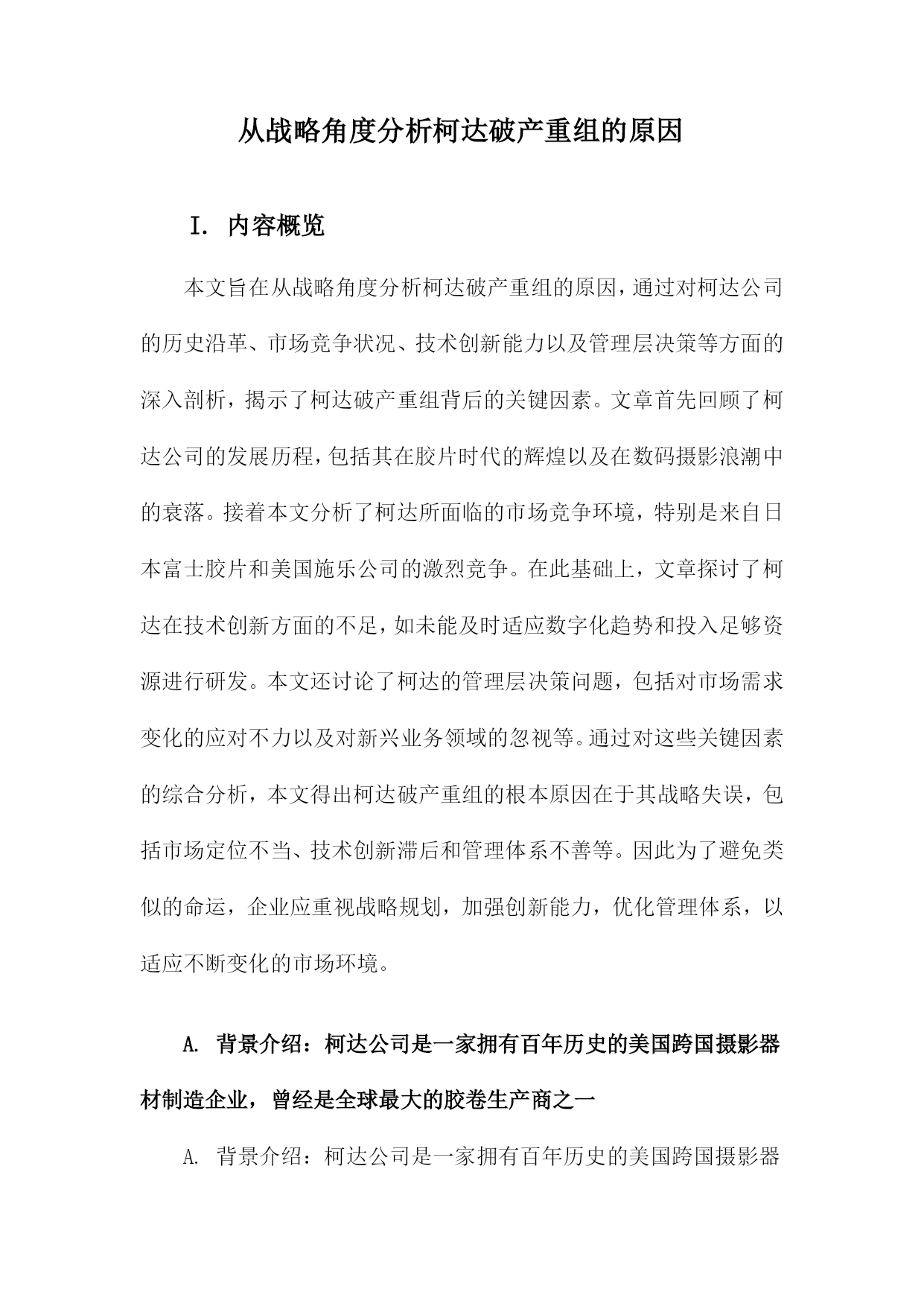 从战略角度分析柯达破产重组的原因

I. 内容概览

本文旨在从战略角度分析柯达破产重组的原因，通过对柯达公司的历史沿革、市场竞争状况、技术创新能力以及管理层决策等方面的深入剖析，揭示了柯达破产重组背后的关键因素。文章首先回顾了柯达公司的发展历程，包括其在胶片时代的辉煌以及在数码摄影浪潮中的衰落。接着本文分析了柯达所面临的市场竞争环境，特别是来自日本富士胶片和美国施乐公司的激烈竞争。在此基础上，文章探讨了柯达在技术创新方面的不足，如未能及时适应数字化趋势和投入足够资源进行研发。本文还讨论了柯达的管理层决策问题，包括对市场需求变化的应对不力以及对新兴业务领域的忽视等。通过对这些关键因素的综合分析，本文得出柯达破产重组的根本原因在于其战略失误，包括市场定位不当、技术创新滞后和管理体系不善等。因此为了避免类似的命运，企业应重视战略规划，加强创新能力，优化管理体系，以适应不断变化的市场环境。

A. 背景介绍：柯达公司是一家拥有百年历史的美国跨国摄影器材制造企业，曾经是全球最大的胶卷生产商之一

A. 背景介绍：柯达公司是一家拥有百年历史的美国跨国摄影器